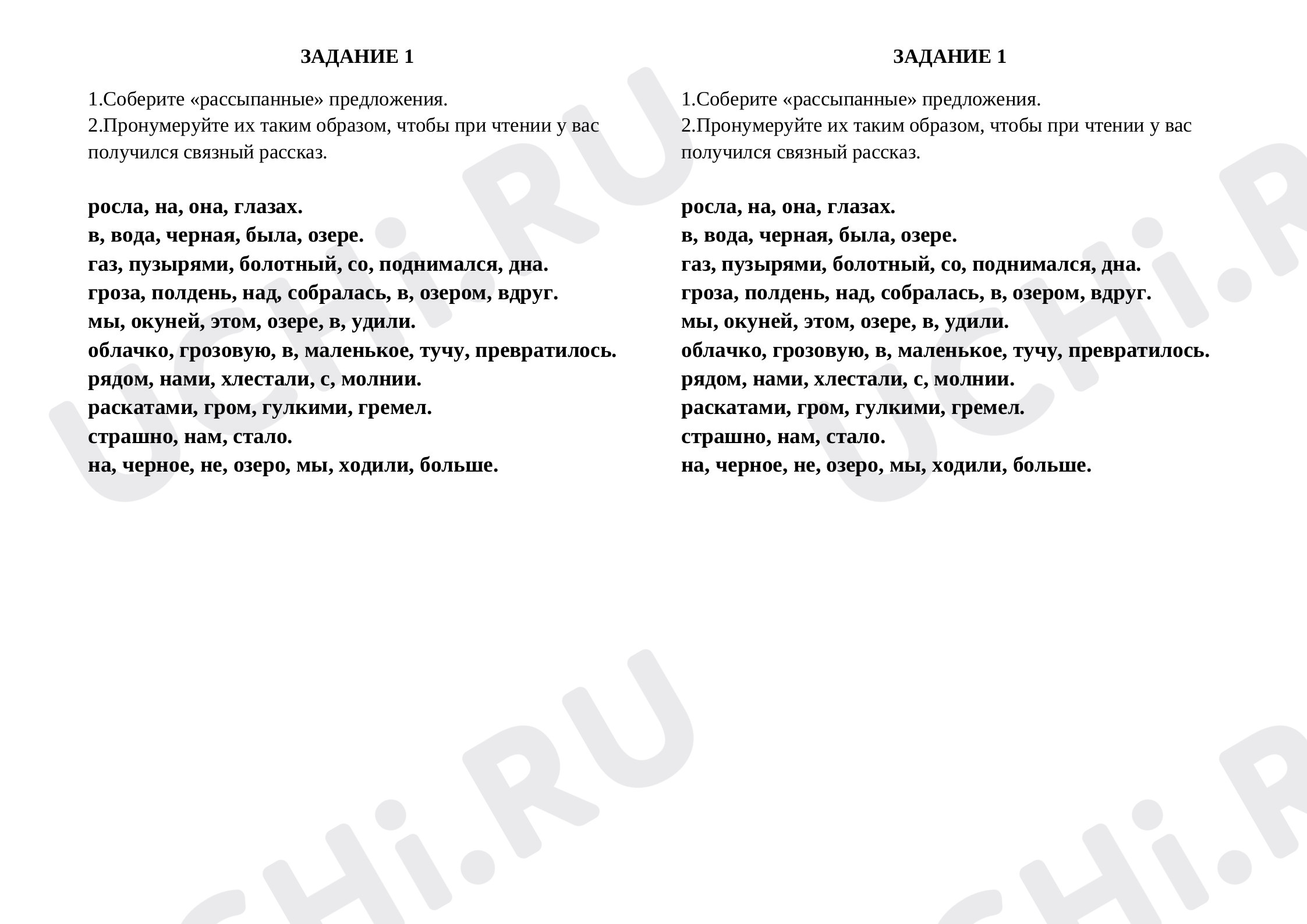 ЗАДАНИЕ 1

1.Соберите «рассыпанные» предложения.
2.Пронумеруйте их таким образом, чтобы при чтении у вас получился связный рассказ.

росла, на, она, глазах.
в, вода, черная, была, озере.
газ, пузырями, болотный, со, поднимался, дна.
гроза, полдень, над, собралась, в, озером, вдруг.
мы, окуней, этом, озере, в, удили.
облачко, грозовую, в, маленькое, тучу, превратилось.
рядом, нами, хлестали, с, молнии.
раскатами, гром, гулкими, гремел.
страшно, нам, стало.
на, черное, не, озеро, мы, ходили, больше.

ЗАДАНИЕ 1

1.Соберите «рассыпанные» предложения.
2.Пронумеруйте их таким образом, чтобы при чтении у вас получился связный рассказ.

росла, на, она, глазах.
в, вода, черная, была, озере.
газ, пузырями, болотный, со, поднимался, дна.
гроза, полдень, над, собралась, в, озером, вдруг.
мы, окуней, этом, озере, в, удили.
облачко, грозовую, в, маленькое, тучу, превратилось.
рядом, нами, хлестали, с, молнии.
раскатами, гром, гулкими, гремел.
страшно, нам, стало.
на, черное, не, озеро, мы, ходили, больше.

UCHi.RU